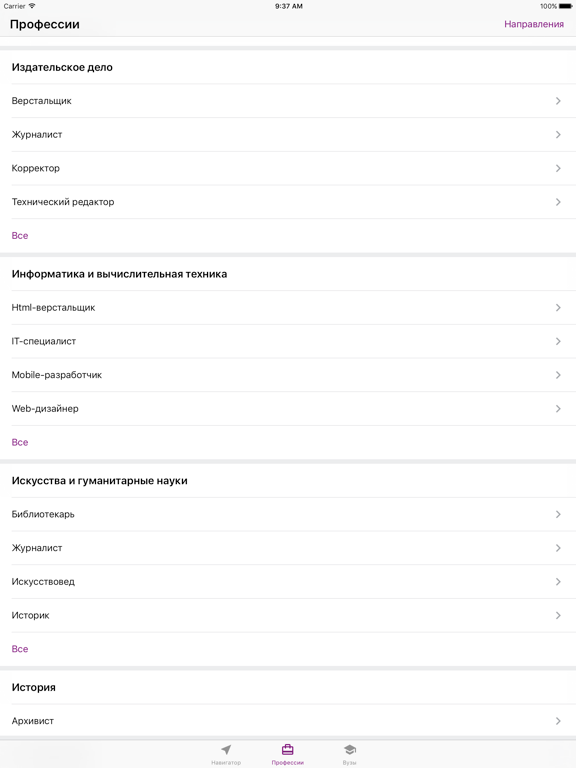 Carrier 9:37 AM 100%

Профессии Направления

Издательское дело

Верстальщик

Журналист

Корректор

Технический редактор

Все

Информатика и вычислительная техника

Html-верстальщик

IT-специалист

Mobile-разработчик

Web-дизайнер

Все

Искусства и гуманитарные науки

Библиотекарь

Журналист

Искусствовед

Историк

Все

История

Архивист

Навигатор Профессии Вузы